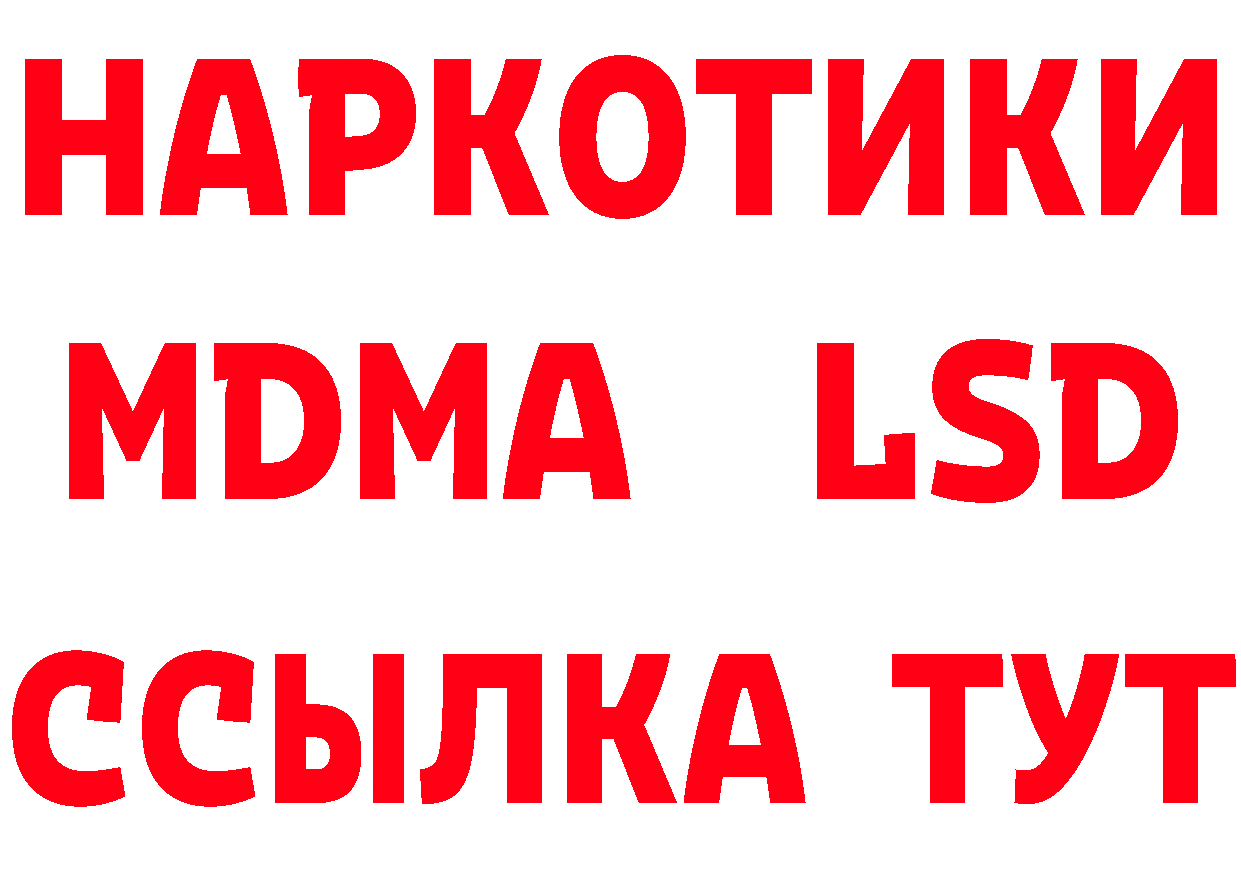 НАРКОТИКИ
MDMA LSD
ССЫЛКА ТУТ